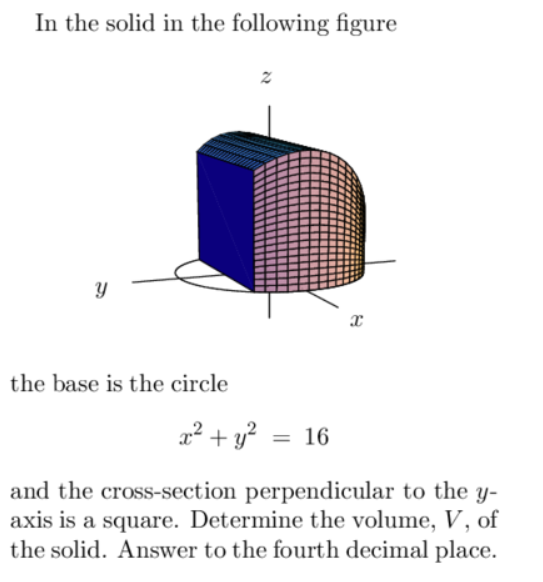 In the solid in the following figure

$z$

$y$

$x$

the base is the circle

$x^2 + y^2 = 16$

and the cross-section perpendicular to the $y$-axis is a square. Determine the volume, $V$, of the solid. Answer to the fourth decimal place.